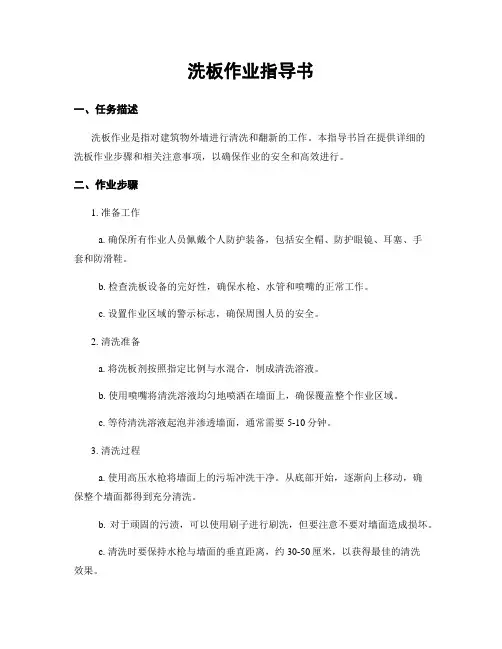 洗板作业指导书

一、任务描述

洗板作业是指对建筑物外墙进行清洗和翻新的工作。本指导书旨在提供详细的洗板作业步骤和相关注意事项，以确保作业的安全和高效进行。

二、作业步骤

1. 准备工作

a. 确保所有作业人员佩戴个人防护装备，包括安全帽、防护眼镜、耳塞、手套和防滑鞋。

b. 检查洗板设备的完好性，确保水枪、水管和喷嘴的正常工作。

c. 设置作业区域的警示标志，确保周围人员的安全。

2. 清洗准备

a. 将洗板剂按照指定比例与水混合，制成清洗溶液。

b. 使用喷嘴将清洗溶液均匀地喷洒在墙面上，确保覆盖整个作业区域。

c. 等待清洗溶液起泡并渗透墙面，通常需要 5-10 分钟。

3. 清洗过程

a. 使用高压水枪将墙面上的污垢冲洗干净。从底部开始，逐渐向上移动，确保整个墙面都得到充分清洗。

b. 对于顽固的污渍，可以使用刷子进行刷洗，但要注意不要对墙面造成损坏。

c. 清洗时要保持水枪与墙面的垂直距离，约 30-50 厘米，以获得最佳的清洗效果。